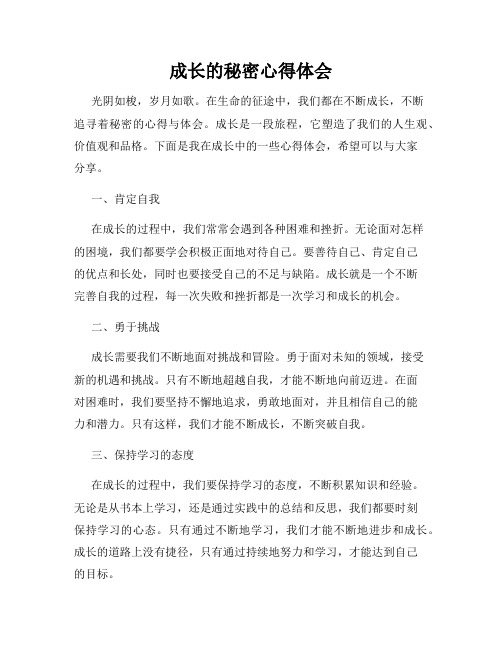 成长的秘密心得体会

光阴如梭，岁月如歌。在生命的征途中，我们都在不断成长，不断追寻着秘密的心得与体会。成长是一段旅程，它塑造了我们的人生观、价值观和品格。下面是我在成长中的一些心得体会，希望可以与大家分享。

一、肯定自我

在成长的过程中，我们常常会遇到各种困难和挫折。无论面对怎样的困境，我们都要学会积极正面地对待自己。要善待自己、肯定自己的优点和长处，同时也要接受自己的不足与缺陷。成长就是一个不断完善自我的过程，每一次失败和挫折都是一次学习和成长的机会。

二、勇于挑战

成长需要我们不断地面对挑战和冒险。勇于面对未知的领域，接受新的机遇和挑战。只有不断地超越自我，才能不断地向前迈进。在面对困难时，我们要坚持不懈地追求，勇敢地面对，并且相信自己的能力和潜力。只有这样，我们才能不断成长，不断突破自我。

三、保持学习的态度

在成长的过程中，我们要保持学习的态度，不断积累知识和经验。无论是从书本上学习，还是通过实践中的总结和反思，我们都要时刻保持学习的心态。只有通过不断地学习，我们才能不断地进步和成长。成长的道路上没有捷径，只有通过持续地努力和学习，才能达到自己的目标。